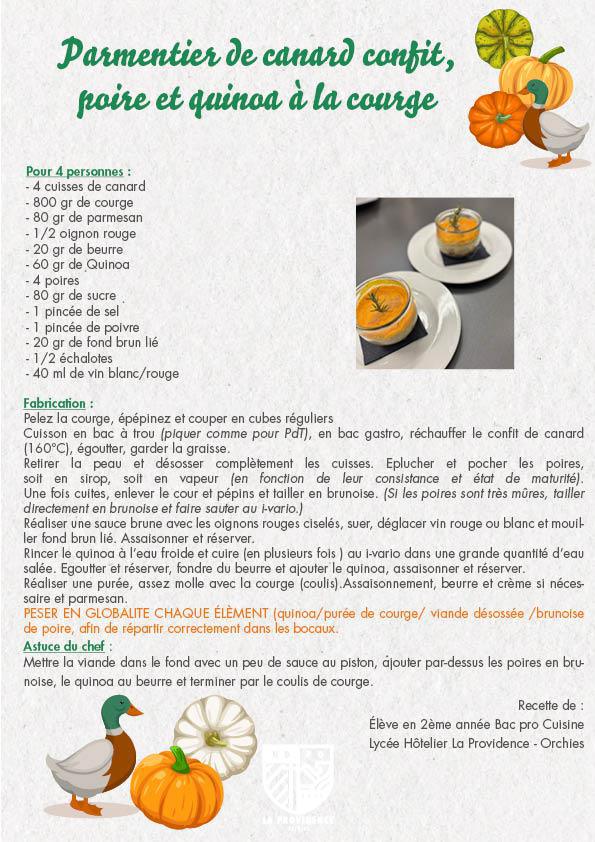 Parmentier de canard confit, poire et quinoa à la courge

Pour 4 personnes :
- 4 cuisses de canard
- 800 gr de courge
- 80 gr de parmesan
- 1/2 oignon rouge
- 20 gr de beurre
- 60 gr de Quinoa
- 4 poires
- 80 gr de sucre
- 1 pincée de sel
- 1 pincée de poivre
- 20 gr de fond brun lié
- 1/2 échalotes
- 40 ml de vin blanc/rouge

Fabrication :
Pelez la courge, épépinez et couper en cubes réguliers
Cuisson en bac à trou (piquer comme pour PdT), en bac gastro, réchauffer le confit de canard (160°C), égoutter, garder la graisse.
Retirer la peau et désosser complètement les cuisses. Eplucher et pocher les poires, soit en sirop, soit en vapeur (en fonction de leur consistance et état de maturité). Une fois cuites, enlever le cour et pépins et tailler en brunoise. (Si les poires sont très mûres, tailler directement en brunoise et faire sauter au i-vario.)
Réaliser une sauce brune avec les oignons rouges ciselés, suer, déglacer vin rouge ou blanc et mouiller fond brun lié. Assaisonner et réserver.
Rincer le quinoa à l'eau froide et cuire (en plusieurs fois ) au i-vario dans une grande quantité d'eau salée. Egoutter et réserver, fondre du beurre et ajouter le quinoa, assaisonner et réserver.
Réaliser une purée, assez molle avec la courge (coulis).Assaisonnement, beurre et crème si nécessaire et parmesan.
PESER EN GLOBALITE CHAQUE ÉLÈMENT (quinoa/purée de courge/ viande désossée /brunoise de poire, afin de répartir correctement dans les bocaux.
Astuce du chef :
Mettre la viande dans le fond avec un peu de sauce au piston, ajouter par-dessus les poires en brunoise, le quinoa au beurre et terminer par le coulis de courge.

Recette de :
Élève en 2ème année Bac pro Cuisine
Lycée Hôtelier La Providence - Orchies

LA PROVIDENCE